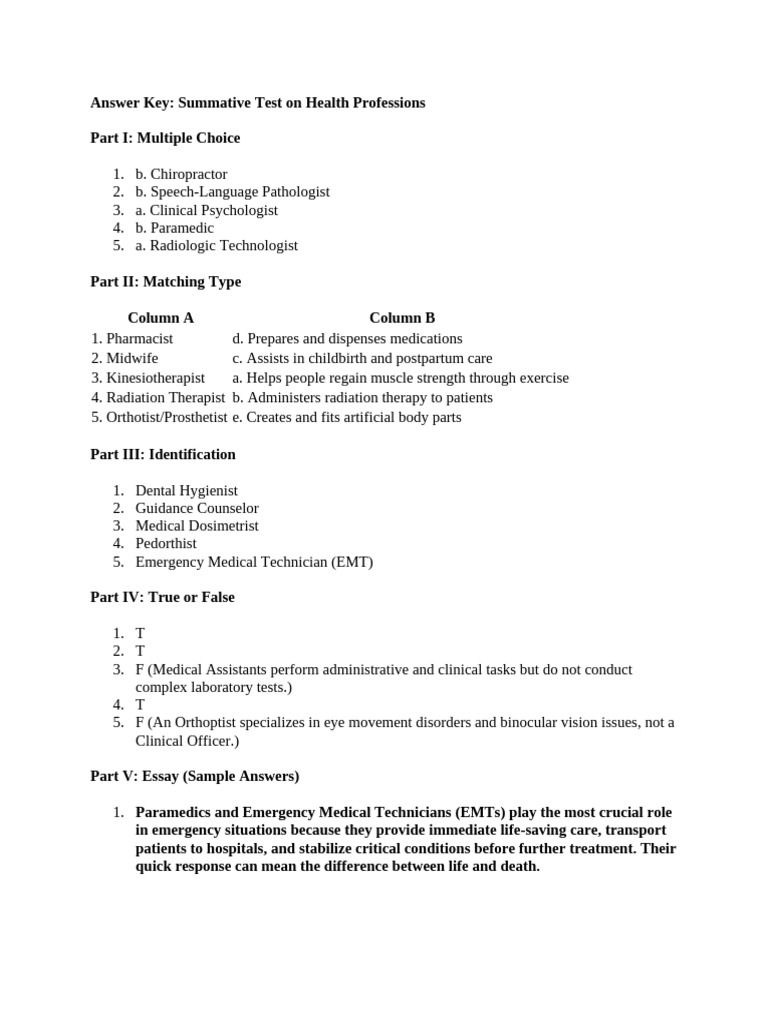 Answer Key: Summative Test on Health Professions

Part I: Multiple Choice

1. b. Chiropractor
2. b. Speech-Language Pathologist
3. a. Clinical Psychologist
4. b. Paramedic
5. a. Radiologic Technologist

Part II: Matching Type

| Column A | Column B |
|---|---|
| 1. Pharmacist | d. Prepares and dispenses medications |
| 2. Midwife | c. Assists in childbirth and postpartum care |
| 3. Kinesiotherapist | a. Helps people regain muscle strength through exercise |
| 4. Radiation Therapist | b. Administers radiation therapy to patients |
| 5. Orthotist/Prosthetist | e. Creates and fits artificial body parts |

Part III: Identification

1. Dental Hygienist
2. Guidance Counselor
3. Medical Dosimetrist
4. Pedorthist
5. Emergency Medical Technician (EMT)

Part IV: True or False

1. T
2. T
3. F (Medical Assistants perform administrative and clinical tasks but do not conduct complex laboratory tests.)
4. T
5. F (An Orthoptist specializes in eye movement disorders and binocular vision issues, not a Clinical Officer.)

Part V: Essay (Sample Answers)

1. Paramedics and Emergency Medical Technicians (EMTs) play the most crucial role in emergency situations because they provide immediate life-saving care, transport patients to hospitals, and stabilize critical conditions before further treatment. Their quick response can mean the difference between life and death.